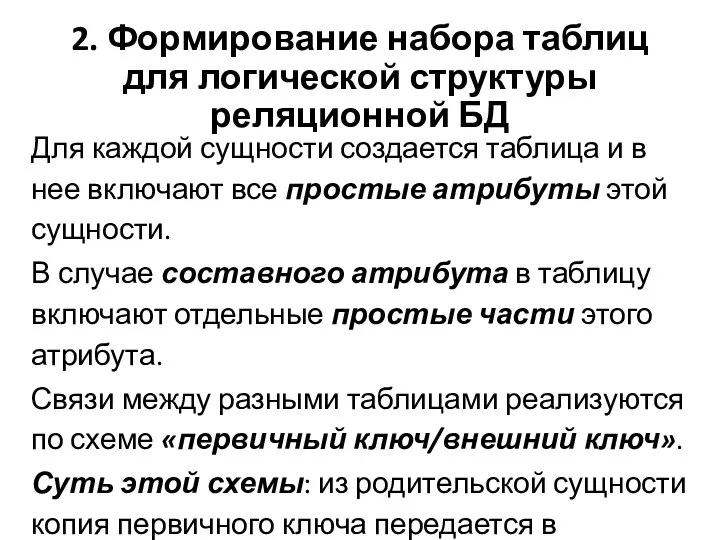 2. Формирование набора таблиц для логической структуры реляционной БД

Для каждой сущности создается таблица и в нее включают все простые атрибуты этой сущности.

В случае составного атрибута в таблицу включают отдельные простые части этого атрибута.

Связи между разными таблицами реализуются по схеме «первичный ключ/внешний ключ».

Суть этой схемы: из родительской сущности копия первичного ключа передается в